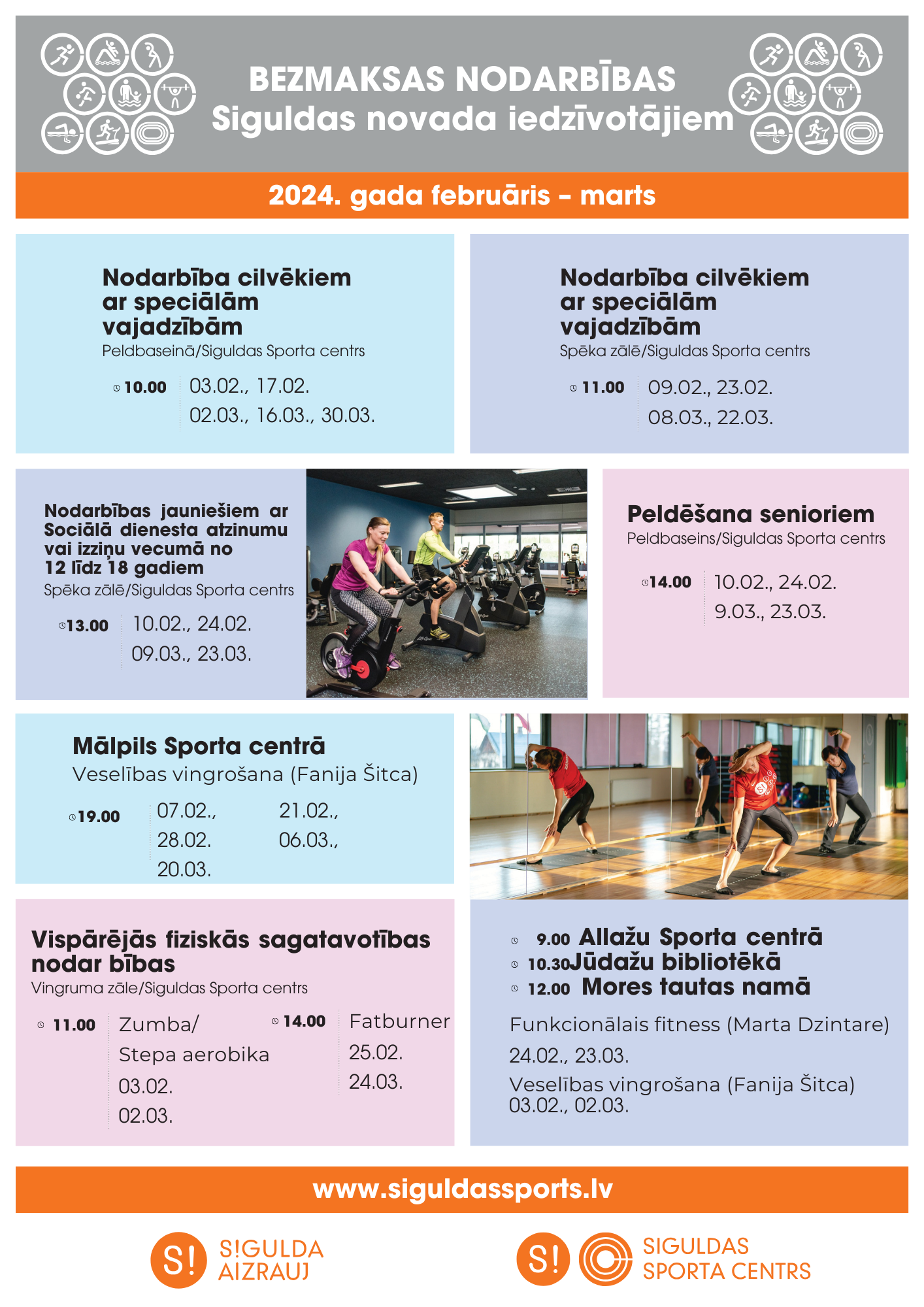 BEZMAKSAS NODARBĪBAS
Siguldas novada iedzīvotājiem

2024. gada februāris – marts

Nodarbība cilvēkiem ar speciālām vajadzībām
Peldbaseinā/Siguldas Sporta centrs

10.00 03.02., 17.02.
02.03., 16.03., 30.03.

Nodarbība cilvēkiem ar speciālām vajadzībām
Spēka zālē/Siguldas Sporta centrs

11.00 09.02., 23.02.
08.03., 22.03.

Nodarbības jauniešiem ar Sociālā dienesta atzinumu vai izziņu vecumā no 12 līdz 18 gadiem
Spēka zālē/Siguldas Sporta centrs

13.00 10.02., 24.02.
09.03., 23.03.

Peldēšana senioriem
Peldbaseins/Siguldas Sporta centrs

14.00 10.02., 24.02.
9.03., 23.03.

Mālpils Sporta centrā
Veselības vingrošana (Fanija Šitca)

19.00 07.02., 21.02., 28.02. 06.03., 20.03.

Vispārējās fiziskās sagatavotības nodar bības
Vingruma zāle/Siguldas Sporta centrs

11.00 Zumba/ Stepa aerobika
03.02.
02.03.

14.00 Fatburner
25.02.
24.03.

9.00 Allažu Sporta centrā
10.30 Jūdažu bibliotēkā
12.00 Mores tautas namā

Funkcionālais fitness (Marta Dzintare)
24.02., 23.03.
Veselības vingrošana (Fanija Šitca)
03.02., 02.03.

www.siguldassports.lv

S! S!GULDA AIZRAUJ

S! SIGULDAS SPORTA CENTRS